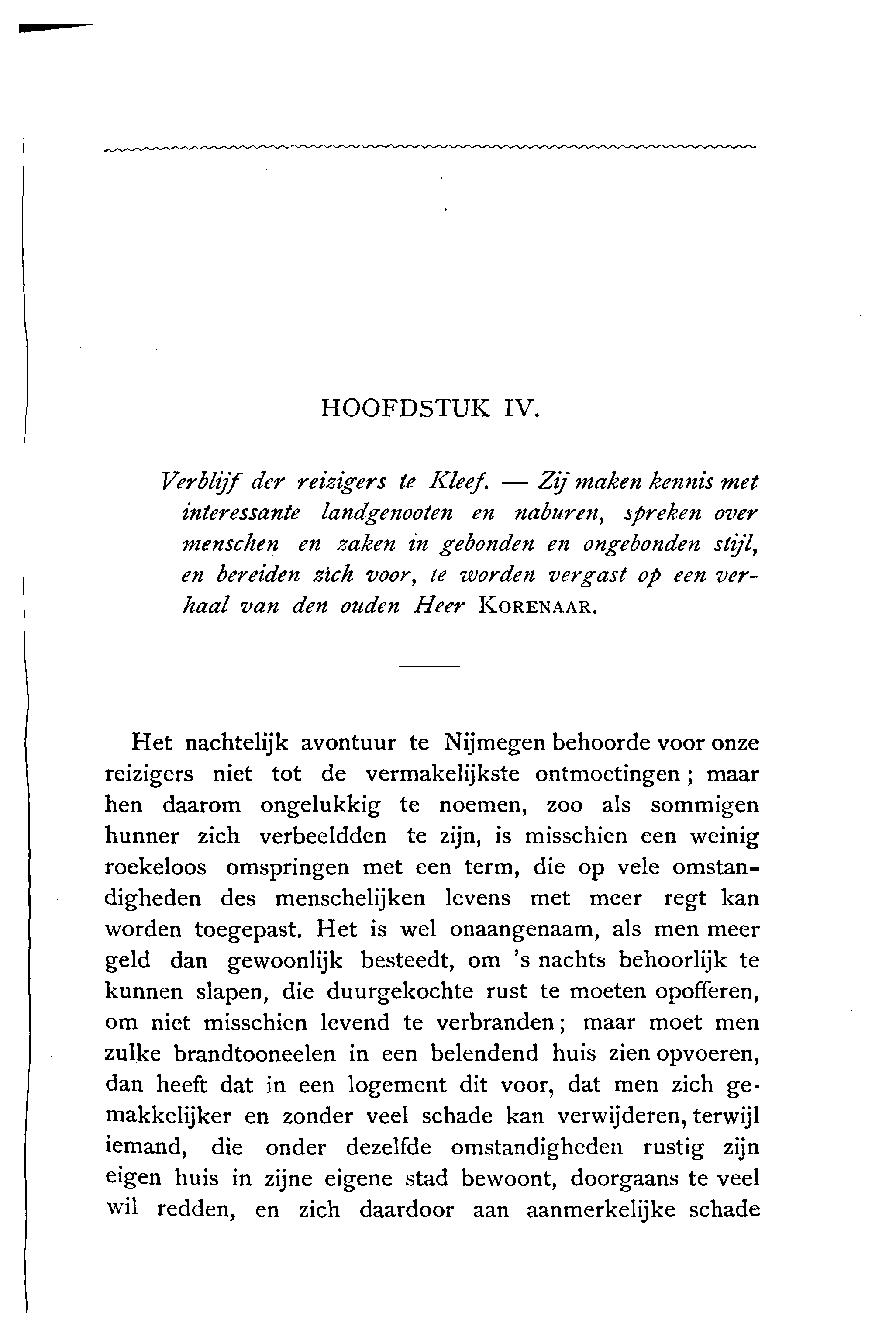 HOOFDSTUK IV.

Verblijf der reizigers te Kleef. — Zij maken kennis met interessante landgenooten en naburen, spreken over menschen en zaken in gebonden en ongebonden stijl, en bereiden zich voor, te worden vergast op een verhaal van den ouden Heer KORENAAR.

Het nachtelijk avontuur te Nijmegen behoorde voor onze reizigers niet tot de vermakelijkste ontmoetingen; maar hen daarom ongelukkig te noemen, zoo als sommigen hunner zich verbeeldden te zijn, is misschien een weinig roekeloos omspringen met een term, die op vele omstandigheden des menschelijken levens met meer regt kan worden toegepast. Het is wel onaangenaam, als men meer geld dan gewoonlijk besteedt, om 's nachts behoorlijk te kunnen slapen, die duurgekochte rust te moeten opofferen, om niet misschien levend te verbranden; maar moet men zulke brandtooneelen in een belendend huis zien opvoeren, dan heeft dat in een logement dit voor, dat men zich gemakkelijker en zonder veel schade kan verwijderen, terwijl iemand, die onder dezelfde omstandigheden rustig zijn eigen huis in zijne eigene stad bewoont, doorgaans te veel wil redden, en zich daardoor aan aanmerkelijke schade